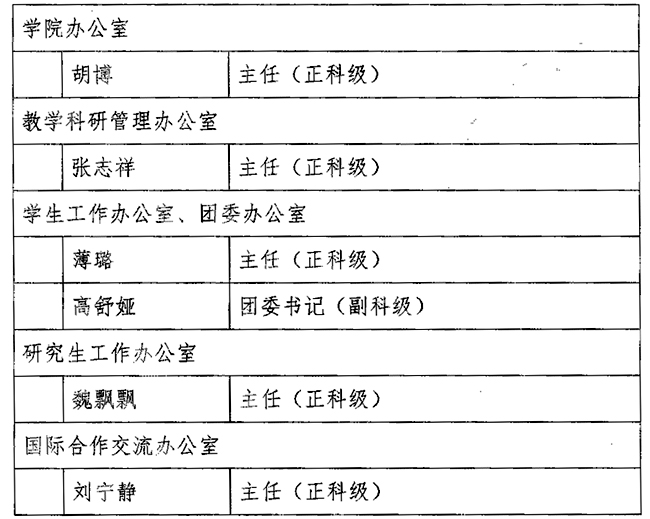 | 学院办公室 | | |
|---|---|---|
| | 胡博 | 主任（正科级） |
| 教学科研管理办公室 | | |
| | 张志祥 | 主任（正科级） |
| 学生工作办公室、团委办公室 | | |
| | 薄璐 | 主任（正科级） |
| | 高舒娅 | 团委书记（副科级） |
| 研究生工作办公室 | | |
| | 魏飘飘 | 主任（正科级） |
| 国际合作交流办公室 | | |
| | 刘宁静 | 主任（正科级） |